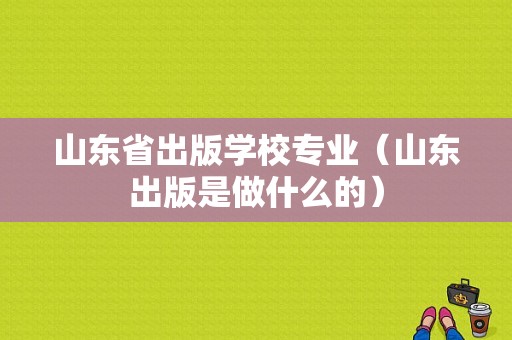 山东省出版学校专业（山东出版是做什么的）